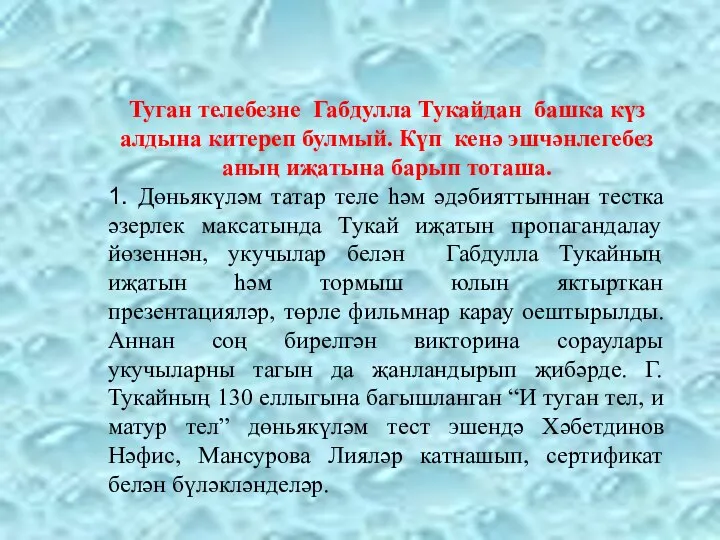 Туган телебезне Габдулла Тукайдан башка күз алдына китереп булмый. Күп кенә эшчәнлегебез аның иҗатына барып тоташа.

1. Дөньякүләм татар теле һәм әдәбияттыннан тестка әзерлек максатында Тукай иҗатын пропагандалау йөзеннән, укучылар белән Габдулла Тукайның иҗатын һәм тормыш юлын яктырткан презентацияләр, төрле фильмнар карау оештырылды. Аннан соң бирелгән викторина сораулары укучыларны тагын да җанландырып җибәрде. Г. Тукайның 130 еллыгына багышланган “И туган тел, и матур тел” дөньякүләм тест эшендә Хәбетдинов Нәфис, Мансурова Лияләр катнашып, сертификат белән бүләкләнделәр.